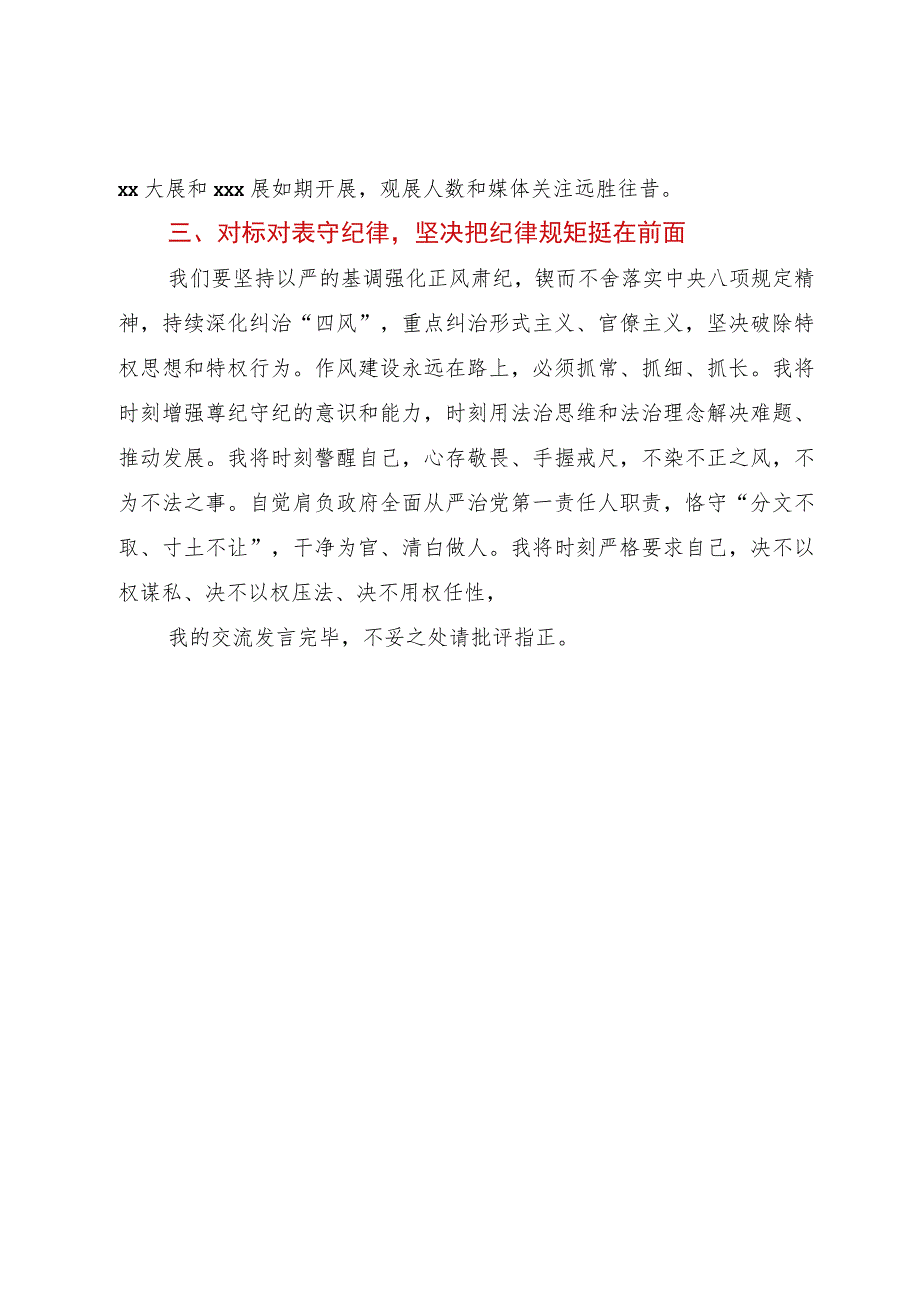 xx 大展和 xxx 展如期开展，观展人数和媒体关注远胜往昔。

三、对标对表守纪律，坚决把纪律规矩挺在前面

我们要坚持以严的基调强化正风肃纪，锲而不舍落实中央八项规定精神，持续深化纠治“四风”，重点纠治形式主义、官僚主义，坚决破除特权思想和特权行为。作风建设永远在路上，必须抓常、抓细、抓长。我将时刻增强尊纪守纪的意识和能力，时刻用法治思维和法治理念解决难题、推动发展。我将时刻警醒自己，心存敬畏、手握戒尺，不染不正之风，不为不法之事。自觉肩负政府全面从严治党第一责任人职责，恪守“分文不取、寸土不让”，干净为官、清白做人。我将时刻严格要求自己，决不以权谋私、决不以权压法、决不用权任性，

我的交流发言完毕，不妥之处请批评指正。